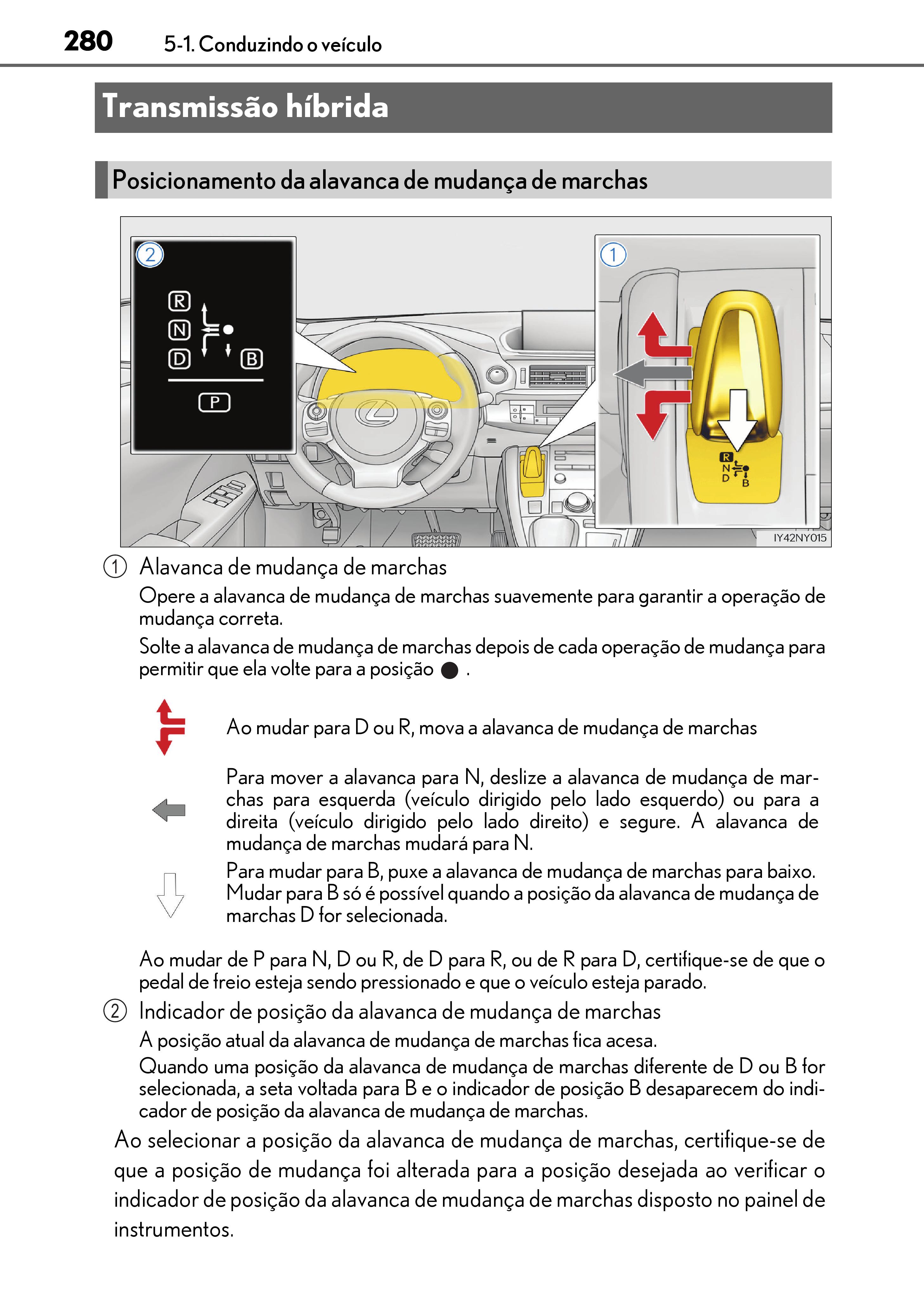 280 5-1. Conduzindo o veículo

Transmissão híbrida

Posicionamento da alavanca de mudança de marchas

2
R
N
D
B
P

1
R
N
D
B

IY42NY015

① Alavanca de mudança de marchas

Opere a alavanca de mudança de marchas suavemente para garantir a operação de mudança correta.

Solte a alavanca de mudança de marchas depois de cada operação de mudança para permitir que ela volte para a posição ● .

Ao mudar para D ou R, mova a alavanca de mudança de marchas

Para mover a alavanca para N, deslize a alavanca de mudança de marchas para esquerda (veículo dirigido pelo lado esquerdo) ou para a direita (veículo dirigido pelo lado direito) e segure. A alavanca de mudança de marchas mudará para N.

Para mudar para B, puxe a alavanca de mudança de marchas para baixo. Mudar para B só é possível quando a posição da alavanca de mudança de marchas D for selecionada.

Ao mudar de P para N, D ou R, de D para R, ou de R para D, certifique-se de que o pedal de freio esteja sendo pressionado e que o veículo esteja parado.

② Indicador de posição da alavanca de mudança de marchas

A posição atual da alavanca de mudança de marchas fica acesa.

Quando uma posição da alavanca de mudança de marchas diferente de D ou B for selecionada, a seta voltada para B e o indicador de posição B desaparecem do indicador de posição da alavanca de mudança de marchas.

Ao selecionar a posição da alavanca de mudança de marchas, certifique-se de que a posição de mudança foi alterada para a posição desejada ao verificar o indicador de posição da alavanca de mudança de marchas disposto no painel de instrumentos.